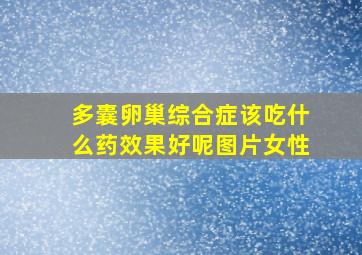 多囊卵巢综合症该吃什么药效果好呢图片女性